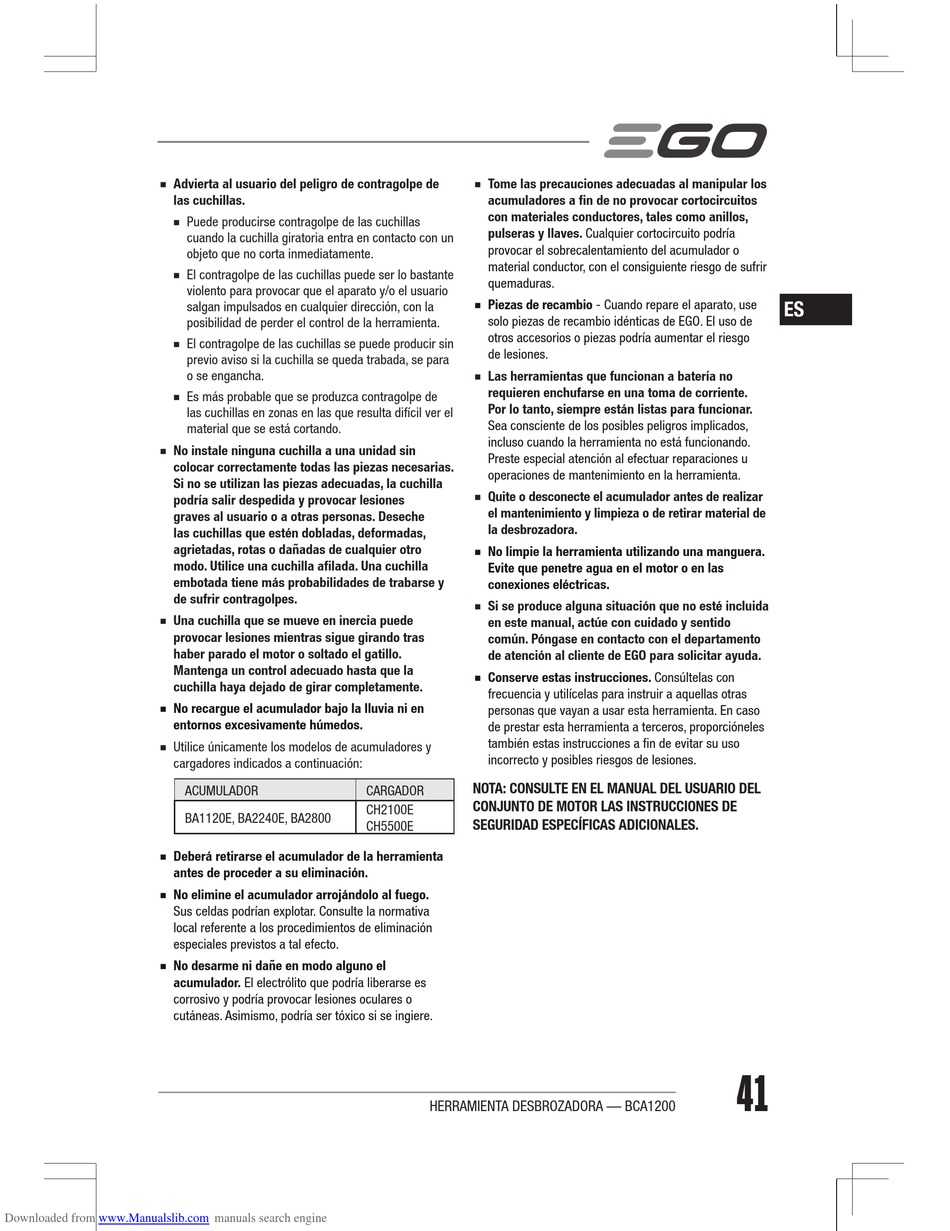 EGO

■ Advierta al usuario del peligro de contragolpe de las cuchillas.

■ Puede producirse contragolpe de las cuchillas cuando la cuchilla giratoria entra en contacto con un objeto que no corta inmediatamente.

■ El contragolpe de las cuchillas puede ser lo bastante violento para provocar que el aparato y/o el usuario salgan impulsados en cualquier dirección, con la posibilidad de perder el control de la herramienta.

■ El contragolpe de las cuchillas se puede producir sin previo aviso si la cuchilla se queda trabada, se para o se engancha.

■ Es más probable que se produzca contragolpe de las cuchillas en zonas en las que resulta difícil ver el material que se está cortando.

■ No instale ninguna cuchilla a una unidad sin colocar correctamente todas las piezas necesarias. Si no se utilizan las piezas adecuadas, la cuchilla podría salir despedida y provocar lesiones graves al usuario o a otras personas. Deseche las cuchillas que estén dobladas, deformadas, agrietadas, rotas o dañadas de cualquier otro modo. Utilice una cuchilla afilada. Una cuchilla embotada tiene más probabilidades de trabarse y de sufrir contragolpes.

■ Una cuchilla que se mueve en inercia puede provocar lesiones mientras sigue girando tras haber parado el motor o soltado el gatillo. Mantenga un control adecuado hasta que la cuchilla haya dejado de girar completamente.

■ No recargue el acumulador bajo la lluvia ni en entornos excesivamente húmedos.

■ Utilice únicamente los modelos de acumuladores y cargadores indicados a continuación:

| ACUMULADOR | CARGADOR |
|---|---|
| BA1120E, BA2240E, BA2800 | CH2100E CH5500E |

■ Deberá retirarse el acumulador de la herramienta antes de proceder a su eliminación.

■ No elimine el acumulador arrojándolo al fuego. Sus celdas podrían explotar. Consulte la normativa local referente a los procedimientos de eliminación especiales previstos a tal efecto.

■ No desarme ni dañe en modo alguno el acumulador. El electrólito que podría liberarse es corrosivo y podría provocar lesiones oculares o cutáneas. Asimismo, podría ser tóxico si se ingiere.

■ Tome las precauciones adecuadas al manipular los acumuladores a fin de no provocar cortocircuitos con materiales conductores, tales como anillos, pulseras y llaves. Cualquier cortocircuito podría provocar el sobrecalentamiento del acumulador o material conductor, con el consiguiente riesgo de sufrir quemaduras.

■ Piezas de recambio - Cuando repare el aparato, use solo piezas de recambio idénticas de EGO. El uso de otros accesorios o piezas podría aumentar el riesgo de lesiones.

■ Las herramientas que funcionan a batería no requieren enchufarse en una toma de corriente. Por lo tanto, siempre están listas para funcionar. Sea consciente de los posibles peligros implicados, incluso cuando la herramienta no está funcionando. Preste especial atención al efectuar reparaciones u operaciones de mantenimiento en la herramienta.

■ Quite o desconecte el acumulador antes de realizar el mantenimiento y limpieza o de retirar material de la desbrozadora.

■ No limpie la herramienta utilizando una manguera. Evite que penetre agua en el motor o en las conexiones eléctricas.

■ Si se produce alguna situación que no esté incluida en este manual, actúe con cuidado y sentido común. Póngase en contacto con el departamento de atención al cliente de EGO para solicitar ayuda.

■ Conserve estas instrucciones. Consúltelas con frecuencia y utilícelas para instruir a aquellas otras personas que vayan a usar esta herramienta. En caso de prestar esta herramienta a terceros, proporcióneles también estas instrucciones a fin de evitar su uso incorrecto y posibles riesgos de lesiones.

NOTA: CONSULTE EN EL MANUAL DEL USUARIO DEL CONJUNTO DE MOTOR LAS INSTRUCCIONES DE SEGURIDAD ESPECÍFICAS ADICIONALES.

ES

HERRAMIENTA DESBROZADORA — BCA1200 41

Downloaded from www.Manualslib.com manuals search engine